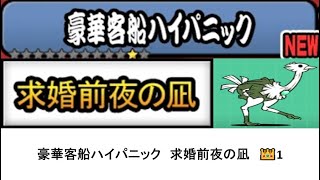 豪華客船ハイパニック

NEW

求婚前夜の凪

豪華客船ハイパニック　求婚前夜の凪 1